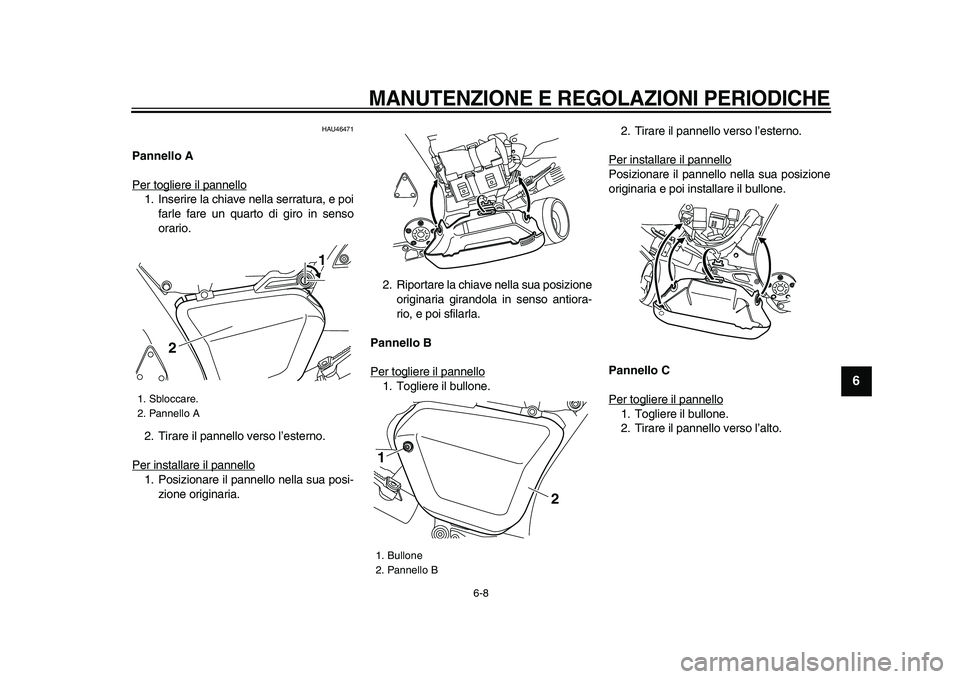 MANUTENZIONE E REGOLAZIONI PERIODICHE

HAU46471

Pannello A

Per togliere il pannello
1. Inserire la chiave nella serratura, e poi farle fare un quarto di giro in senso orario.

1
2

1. Sbloccare.
2. Pannello A

2. Tirare il pannello verso l'esterno.

Per installare il pannello
1. Posizionare il pannello nella sua posizione originaria.

2. Riportare la chiave nella sua posizione originaria girandola in senso antiorario, e poi sfilarla.

Pannello B

Per togliere il pannello
1. Togliere il bullone.

1
2

1. Bullone
2. Pannello B

2. Tirare il pannello verso l'esterno.

Per installare il pannello
Posizionare il pannello nella sua posizione originaria e poi installare il bullone.

Pannello C

Per togliere il pannello
1. Togliere il bullone.
2. Tirare il pannello verso l'alto.

6

6-8

carmanualsonline.info